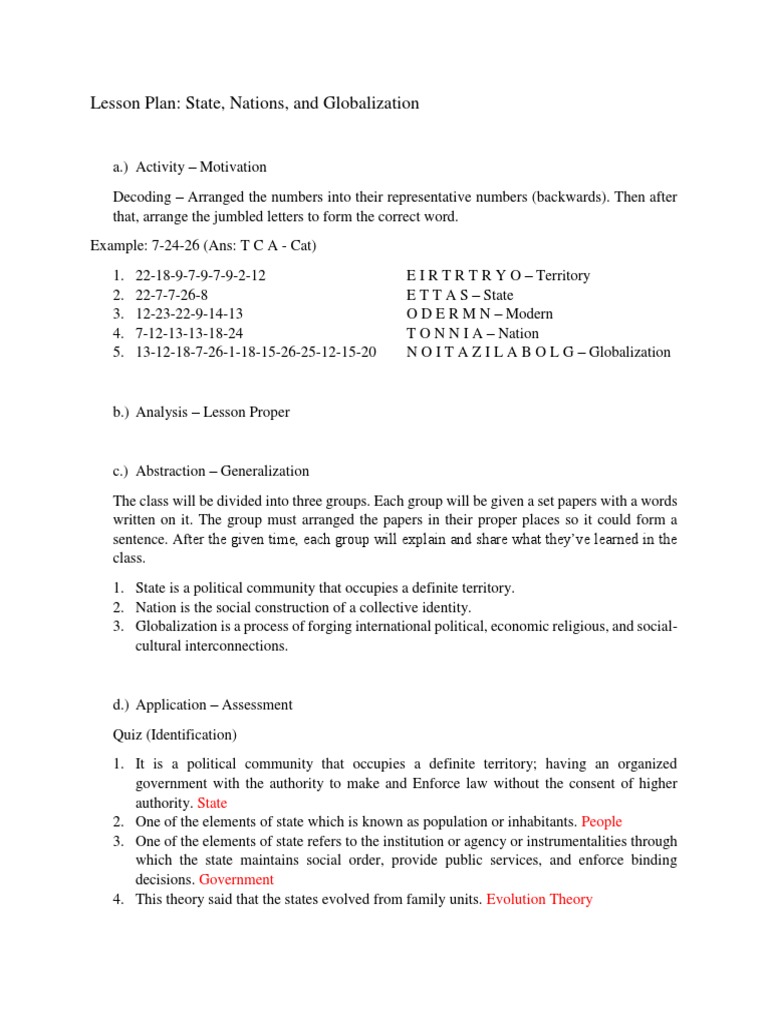 Lesson Plan: State, Nations, and Globalization

a.) Activity – Motivation

Decoding – Arranged the numbers into their representative numbers (backwards). Then after that, arrange the jumbled letters to form the correct word.

Example: 7-24-26 (Ans: T C A - Cat)

1. 22-18-9-7-9-7-9-2-12
2. 22-7-7-26-8
3. 12-23-22-9-14-13
4. 7-12-13-13-18-24
5. 13-12-18-7-26-1-18-15-26-25-12-15-20

E I R T R T R Y O – Territory
E T T A S – State
O D E R M N – Modern
T O N N I A – Nation
N O I T A Z I L A B O L G – Globalization

b.) Analysis – Lesson Proper

c.) Abstraction – Generalization

The class will be divided into three groups. Each group will be given a set papers with a words written on it. The group must arranged the papers in their proper places so it could form a sentence. After the given time, each group will explain and share what they've learned in the class.

1. State is a political community that occupies a definite territory.
2. Nation is the social construction of a collective identity.
3. Globalization is a process of forging international political, economic religious, and social-cultural interconnections.

d.) Application – Assessment

Quiz (Identification)

1. It is a political community that occupies a definite territory; having an organized government with the authority to make and Enforce law without the consent of higher authority. State
2. One of the elements of state which is known as population or inhabitants. People
3. One of the elements of state refers to the institution or agency or instrumentalities through which the state maintains social order, provide public services, and enforce binding decisions. Government
4. This theory said that the states evolved from family units. Evolution Theory